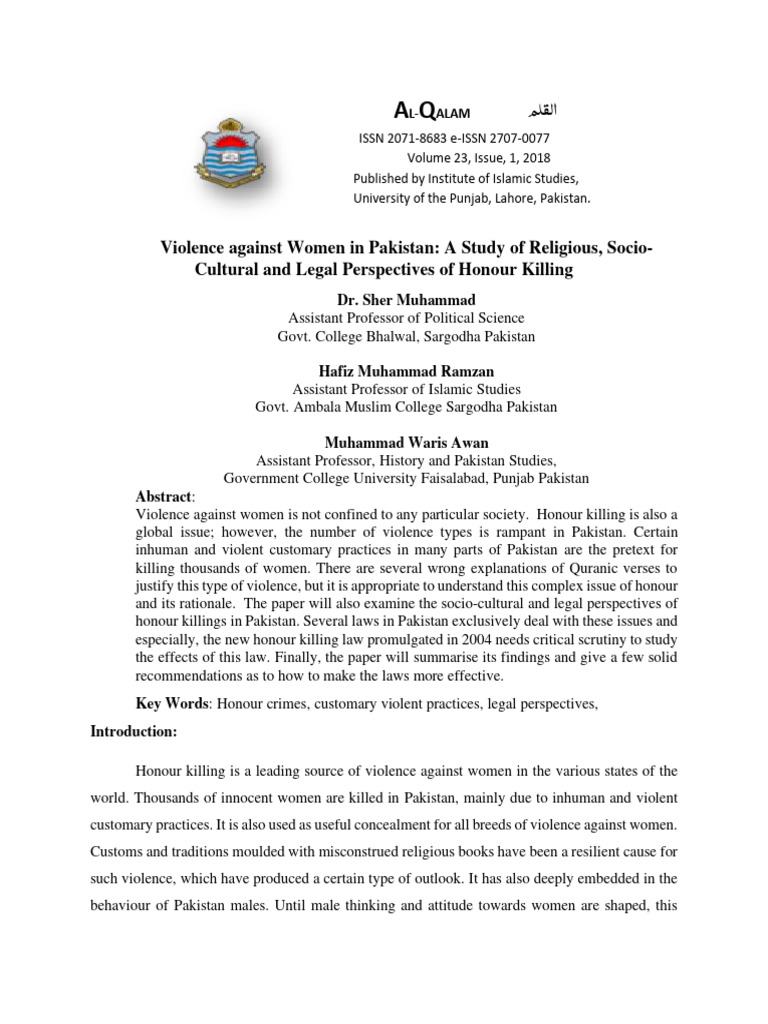 AL-QALAM القلم

ISSN 2071-8683 e-ISSN 2707-0077
Volume 23, Issue, 1, 2018
Published by Institute of Islamic Studies,
University of the Punjab, Lahore, Pakistan.

Violence against Women in Pakistan: A Study of Religious, Socio-Cultural and Legal Perspectives of Honour Killing

Dr. Sher Muhammad
Assistant Professor of Political Science
Govt. College Bhalwal, Sargodha Pakistan

Hafiz Muhammad Ramzan
Assistant Professor of Islamic Studies
Govt. Ambala Muslim College Sargodha Pakistan

Muhammad Waris Awan
Assistant Professor, History and Pakistan Studies,
Government College University Faisalabad, Punjab Pakistan

Abstract:
Violence against women is not confined to any particular society. Honour killing is also a global issue; however, the number of violence types is rampant in Pakistan. Certain inhuman and violent customary practices in many parts of Pakistan are the pretext for killing thousands of women. There are several wrong explanations of Quranic verses to justify this type of violence, but it is appropriate to understand this complex issue of honour and its rationale. The paper will also examine the socio-cultural and legal perspectives of honour killings in Pakistan. Several laws in Pakistan exclusively deal with these issues and especially, the new honour killing law promulgated in 2004 needs critical scrutiny to study the effects of this law. Finally, the paper will summarise its findings and give a few solid recommendations as to how to make the laws more effective.

Key Words: Honour crimes, customary violent practices, legal perspectives,

Introduction:

Honour killing is a leading source of violence against women in the various states of the world. Thousands of innocent women are killed in Pakistan, mainly due to inhuman and violent customary practices. It is also used as useful concealment for all breeds of violence against women. Customs and traditions moulded with misconstrued religious books have been a resilient cause for such violence, which have produced a certain type of outlook. It has also deeply embedded in the behaviour of Pakistan males. Until male thinking and attitude towards women are shaped, this